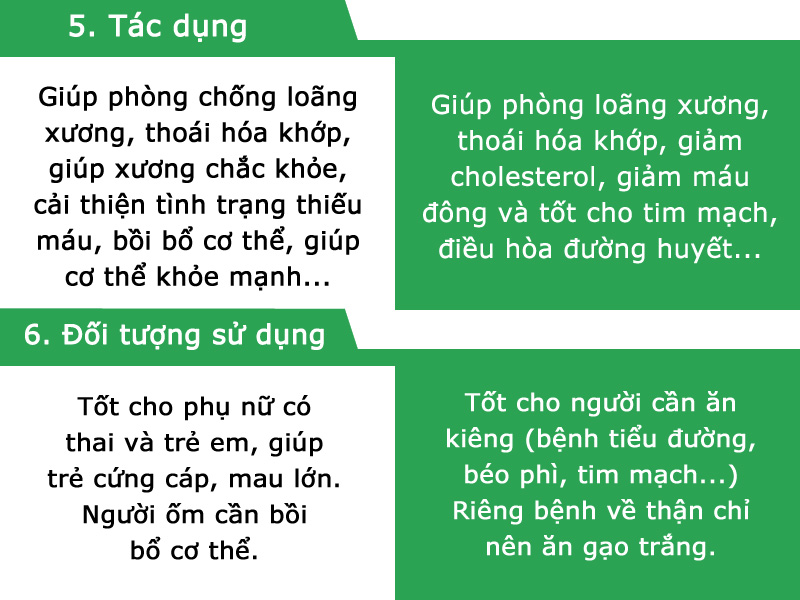 5. Tác dụng

Giúp phòng chống loãng xương, thoái hóa khớp, giúp xương chắc khỏe, cải thiện tình trạng thiếu máu, bồi bổ cơ thể, giúp cơ thể khỏe mạnh...

Giúp phòng loãng xương, thoái hóa khớp, giảm cholesterol, giảm máu đông và tốt cho tim mạch, điều hòa đường huyết...

6. Đối tượng sử dụng

Tốt cho phụ nữ có thai và trẻ em, giúp trẻ cứng cáp, mau lớn. Người ốm cần bồi bổ cơ thể.

Tốt cho người cần ăn kiêng (bệnh tiểu đường, béo phì, tim mạch...) Riêng bệnh về thận chỉ nên ăn gạo trắng.